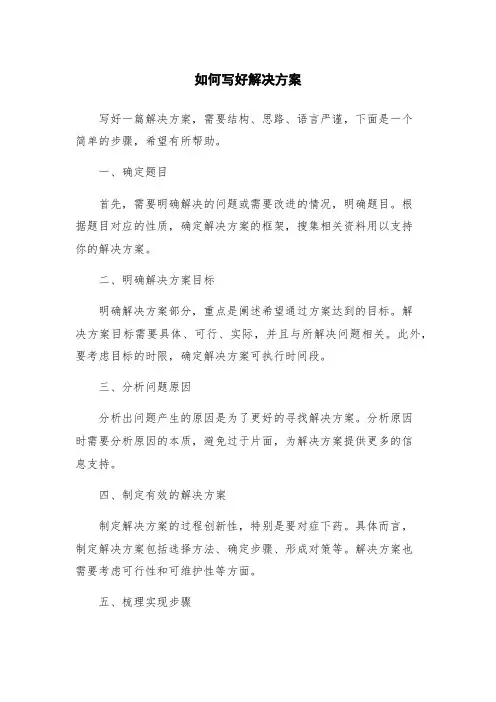 如何写好解决方案

写好一篇解决方案，需要结构、思路、语言严谨，下面是一个简单的步骤，希望有所帮助。

一、确定题目

首先，需要明确解决的问题或需要改进的情况，明确题目。根据题目对应的性质，确定解决方案的框架，搜集相关资料用以支持你的解决方案。

二、明确解决方案目标

明确解决方案部分，重点是阐述希望通过方案达到的目标。解决方案目标需要具体、可行、实际，并且与所解决问题相关。此外，要考虑目标的时限，确定解决方案可执行时间段。

三、分析问题原因

分析出问题产生的原因是为了更好的寻找解决方案。分析原因时需要分析原因的本质，避免过于片面，为解决方案提供更多的信息支持。

四、制定有效的解决方案

制定解决方案的过程创新性，特别是要对症下药。具体而言，制定解决方案包括选择方法、确定步骤、形成对策等。解决方案也需要考虑可行性和可维护性等方面。

五、梳理实现步骤